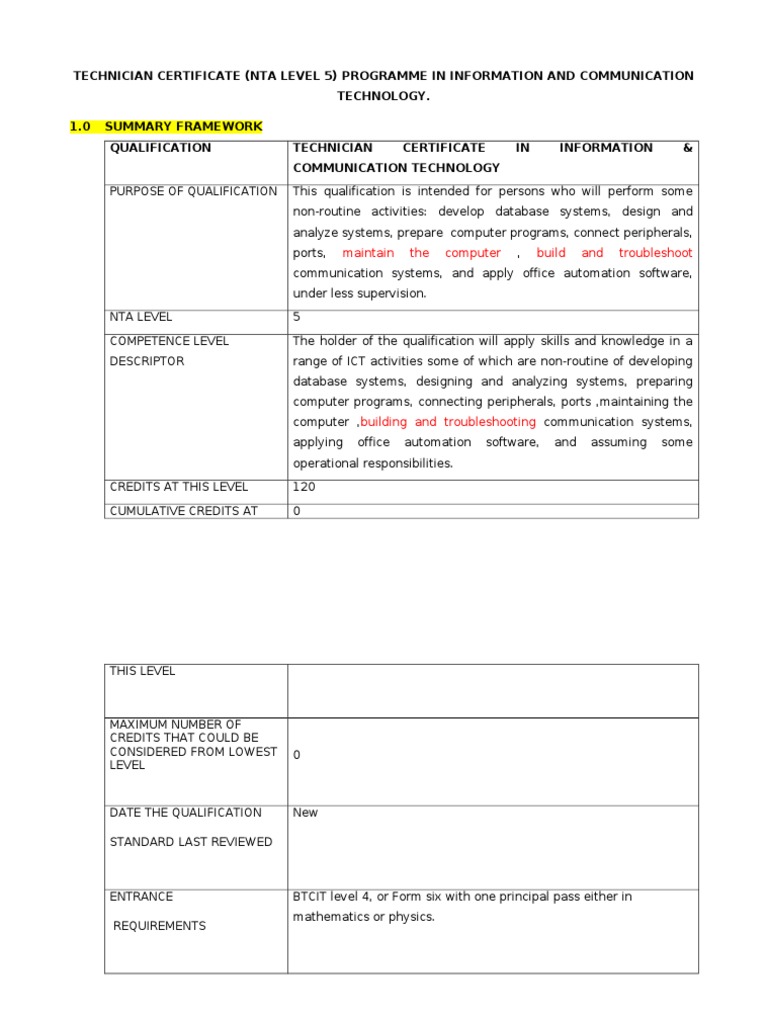 TECHNICIAN CERTIFICATE (NTA LEVEL 5) PROGRAMME IN INFORMATION AND COMMUNICATION TECHNOLOGY.

1.0 SUMMARY FRAMEWORK

| QUALIFICATION | TECHNICIAN CERTIFICATE IN INFORMATION & COMMUNICATION TECHNOLOGY |
|---|---|
| PURPOSE OF QUALIFICATION | This qualification is intended for persons who will perform some non-routine activities: develop database systems, design and analyze systems, prepare computer programs, connect peripherals, ports, maintain the computer , build and troubleshoot communication systems, and apply office automation software, under less supervision. |
| NTA LEVEL | 5 |
| COMPETENCE LEVEL DESCRIPTOR | The holder of the qualification will apply skills and knowledge in a range of ICT activities some of which are non-routine of developing database systems, designing and analyzing systems, preparing computer programs, connecting peripherals, ports ,maintaining the computer ,building and troubleshooting communication systems, applying office automation software, and assuming some operational responsibilities. |
| CREDITS AT THIS LEVEL | 120 |
| CUMULATIVE CREDITS AT | 0 |

| THIS LEVEL | |
|---|---|
| MAXIMUM NUMBER OF CREDITS THAT COULD BE CONSIDERED FROM LOWEST LEVEL | 0 |
| DATE THE QUALIFICATION STANDARD LAST REVIEWED | New |
| ENTRANCE REQUIREMENTS | BTCIT level 4, or Form six with one principal pass either in mathematics or physics. |